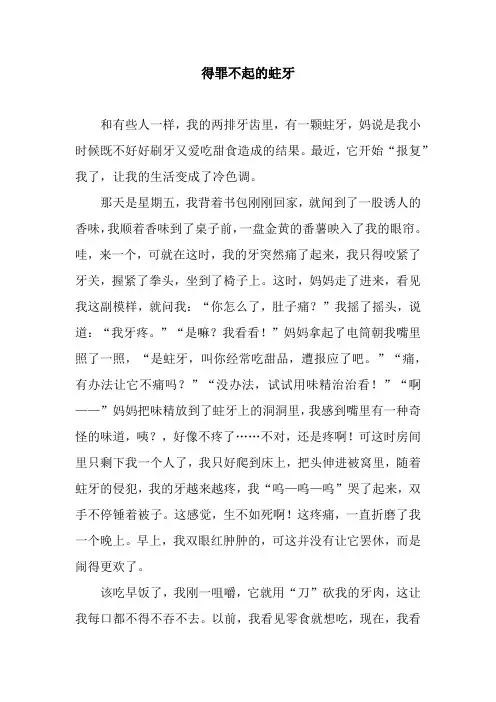 得罪不起的蛀牙

和有些人一样，我的两排牙齿里，有一颗蛀牙，妈说是我小时候既不好好刷牙又爱吃甜食造成的结果。最近，它开始“报复”我了，让我的生活变成了冷色调。

那天是星期五，我背着书包刚刚回家，就闻到了一股诱人的香味，我顺着香味到了桌子前，一盘金黄的番薯映入了我的眼帘。哇，来一个，可就在这时，我的牙突然痛了起来，我只得咬紧了牙关，握紧了拳头，坐到了椅子上。这时，妈妈走了进来，看见我这副模样，就问我：“你怎么了，肚子痛？”我摇了摇头，说道：“我牙疼。”“是嘛？我看看！”妈妈拿起了电筒朝我嘴里照了一照，“是蛀牙，叫你经常吃甜品，遭报应了吧。”“痛，有办法让它不痛吗？”“没办法，试试用味精治治看！”“啊——”妈妈把味精放到了蛀牙上的洞洞里，我感到嘴里有一种奇怪的味道，咦？，好像不疼了……不对，还是疼啊！可这时房间里只剩下我一个人了，我只好爬到床上，把头伸进被窝里，随着蛀牙的侵犯，我的牙越来越疼，我“呜—呜—呜”哭了起来，双手不停锤着被子。这感觉，生不如死啊！这疼痛，一直折磨了我一个晚上。早上，我双眼红肿肿的，可这并没有让它罢休，而是闹得更欢了。

该吃早饭了，我刚一咀嚼，它就用“刀”砍我的牙肉，这让我每口都不得不吞不去。以前，我看见零食就想吃，现在，我看